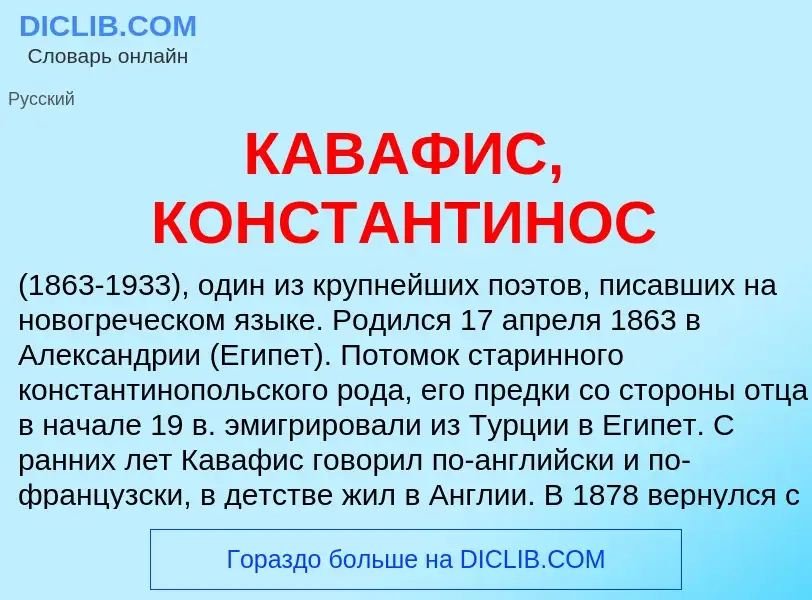 DICLIB.COM
Словарь онлайн

Русский

КАВАФИС, КОНСТАНТИНОС

(1863-1933), один из крупнейших поэтов, писавших на новогреческом языке. Родился 17 апреля 1863 в Александрии (Египет). Потомок старинного константинопольского рода, его предки со стороны отца в начале 19 в. эмигрировали из Турции в Египет. С ранних лет Кавафис говорил по-английски и по-французски, в детстве жил в Англии. В 1878 вернулся с

Гораздо больше на DICLIB.COM